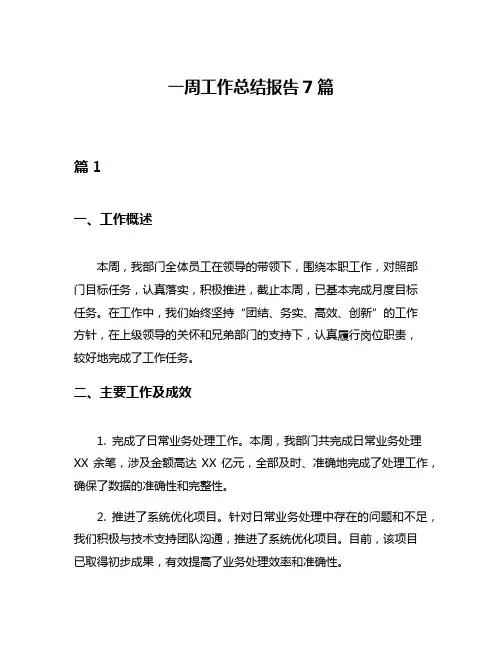 一周工作总结报告 7 篇

篇 1

一、工作概述

本周，我部门全体员工在领导的带领下，围绕本职工作，对照部门目标任务，认真落实，积极推进，截止本周，已基本完成月度目标任务。在工作中，我们始终坚持“团结、务实、高效、创新”的工作方针，在上级领导的关怀和兄弟部门的支持下，认真履行岗位职责，较好地完成了工作任务。

二、主要工作及成效

1. 完成了日常业务处理工作。本周，我部门共完成日常业务处理 XX 余笔，涉及金额高达 XX 亿元，全部及时、准确地完成了处理工作，确保了数据的准确性和完整性。

2. 推进了系统优化项目。针对日常业务处理中存在的问题和不足，我们积极与技术支持团队沟通，推进了系统优化项目。目前，该项目已取得初步成果，有效提高了业务处理效率和准确性。